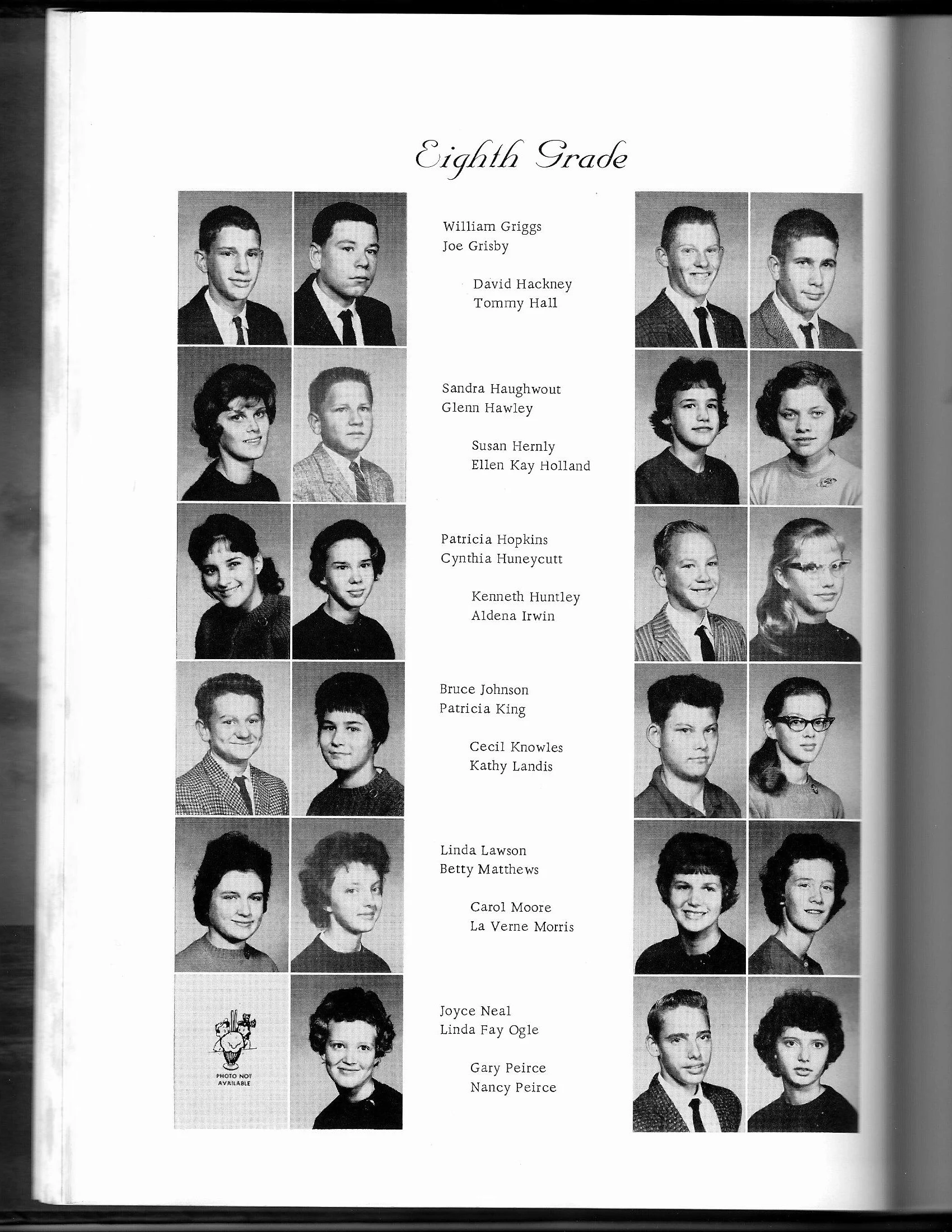 Eighth Grade

William Griggs
Joe Grisby

David Hackney
Tommy Hall

Sandra Haughwout
Glenn Hawley

Susan Hernly
Ellen Kay Holland

Patricia Hopkins
Cynthia Huneycutt

Kenneth Huntley
Aldena Irwin

Bruce Johnson
Patricia King

Cecil Knowles
Kathy Landis

Linda Lawson
Betty Matthews

Carol Moore
La Verne Morris

PHOTO NOT AVAILABLE

Joyce Neal
Linda Fay Ogle

Gary Peirce
Nancy Peirce